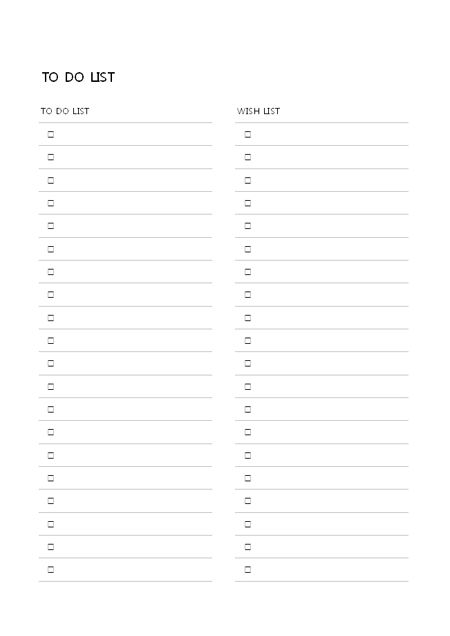 TO DO LIST

TO DO LIST

☐
☐
☐
☐
☐
☐
☐
☐
☐
☐
☐
☐
☐
☐
☐
☐
☐
☐
☐
☐

WISH LIST

☐
☐
☐
☐
☐
☐
☐
☐
☐
☐
☐
☐
☐
☐
☐
☐
☐
☐
☐
☐